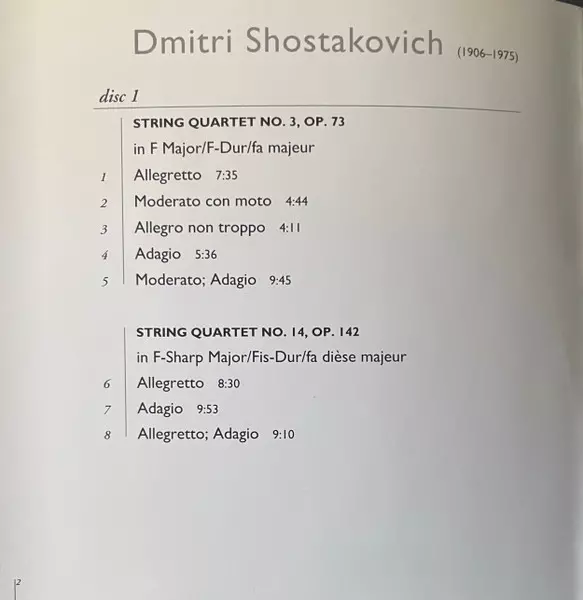 Dmitri Shostakovich (1906–1975)

disc 1

STRING QUARTET NO. 3, OP. 73
in F Major/F-Dur/fa majeur
1 Allegretto 7:35
2 Moderato con moto 4:44
3 Allegro non troppo 4:11
4 Adagio 5:36
5 Moderato; Adagio 9:45

STRING QUARTET NO. 14, OP. 142
in F-Sharp Major/Fis-Dur/fa dièse majeur
6 Allegretto 8:30
7 Adagio 9:53
8 Allegretto; Adagio 9:10

2